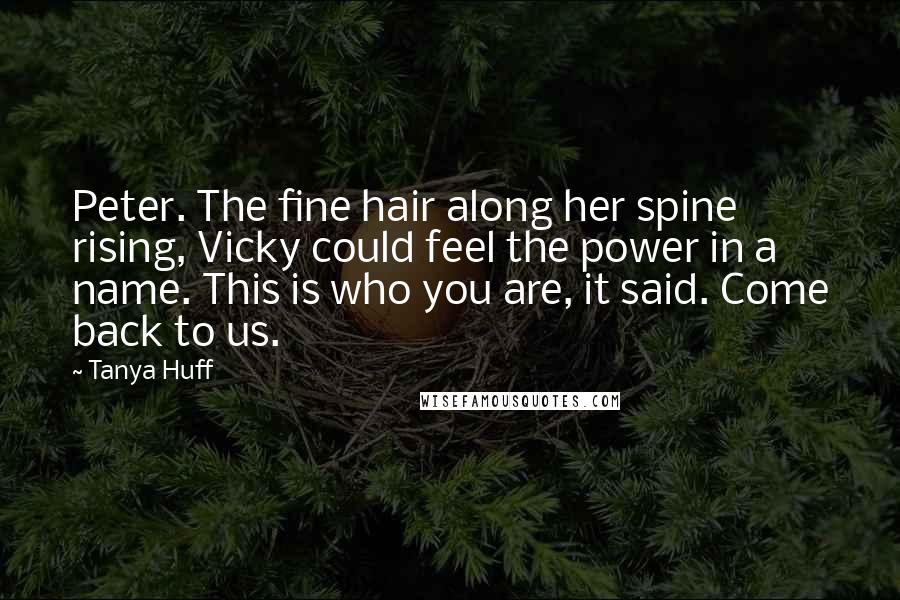 Peter. The fine hair along her spine rising, Vicky could feel the power in a name. This is who you are, it said. Come back to us.

~ Tanya Huff

WISEFAMOUSQUOTES.COM